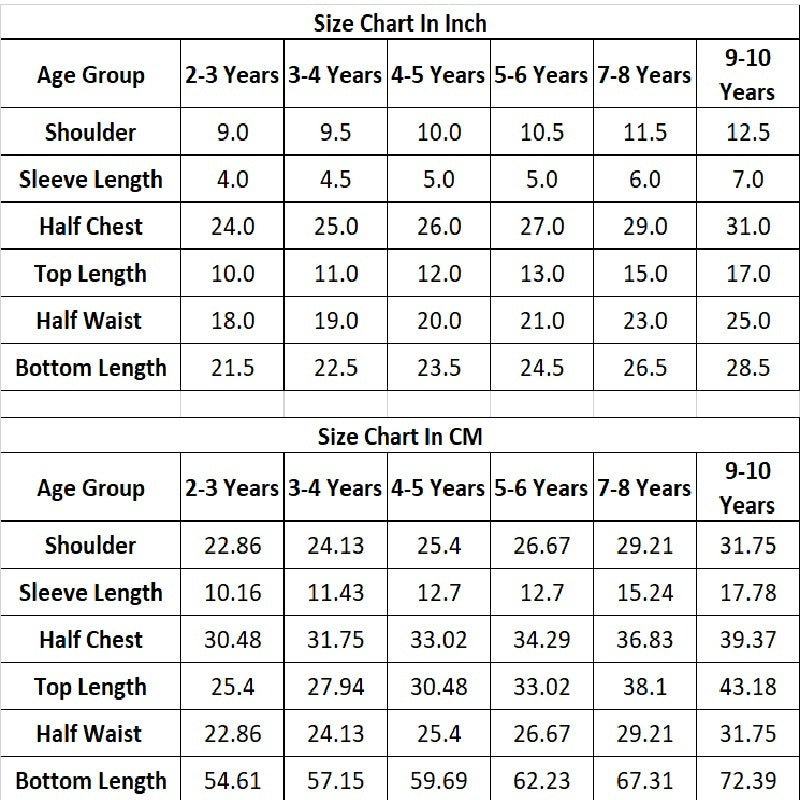 Size Chart In Inch

| Age Group | 2-3 Years | 3-4 Years | 4-5 Years | 5-6 Years | 7-8 Years | 9-10 Years |
|---|---|---|---|---|---|---|
| Shoulder | 9.0 | 9.5 | 10.0 | 10.5 | 11.5 | 12.5 |
| Sleeve Length | 4.0 | 4.5 | 5.0 | 5.0 | 6.0 | 7.0 |
| Half Chest | 24.0 | 25.0 | 26.0 | 27.0 | 29.0 | 31.0 |
| Top Length | 10.0 | 11.0 | 12.0 | 13.0 | 15.0 | 17.0 |
| Half Waist | 18.0 | 19.0 | 20.0 | 21.0 | 23.0 | 25.0 |
| Bottom Length | 21.5 | 22.5 | 23.5 | 24.5 | 26.5 | 28.5 |

Size Chart In CM

| Age Group | 2-3 Years | 3-4 Years | 4-5 Years | 5-6 Years | 7-8 Years | 9-10 Years |
|---|---|---|---|---|---|---|
| Shoulder | 22.86 | 24.13 | 25.4 | 26.67 | 29.21 | 31.75 |
| Sleeve Length | 10.16 | 11.43 | 12.7 | 12.7 | 15.24 | 17.78 |
| Half Chest | 30.48 | 31.75 | 33.02 | 34.29 | 36.83 | 39.37 |
| Top Length | 25.4 | 27.94 | 30.48 | 33.02 | 38.1 | 43.18 |
| Half Waist | 22.86 | 24.13 | 25.4 | 26.67 | 29.21 | 31.75 |
| Bottom Length | 54.61 | 57.15 | 59.69 | 62.23 | 67.31 | 72.39 |